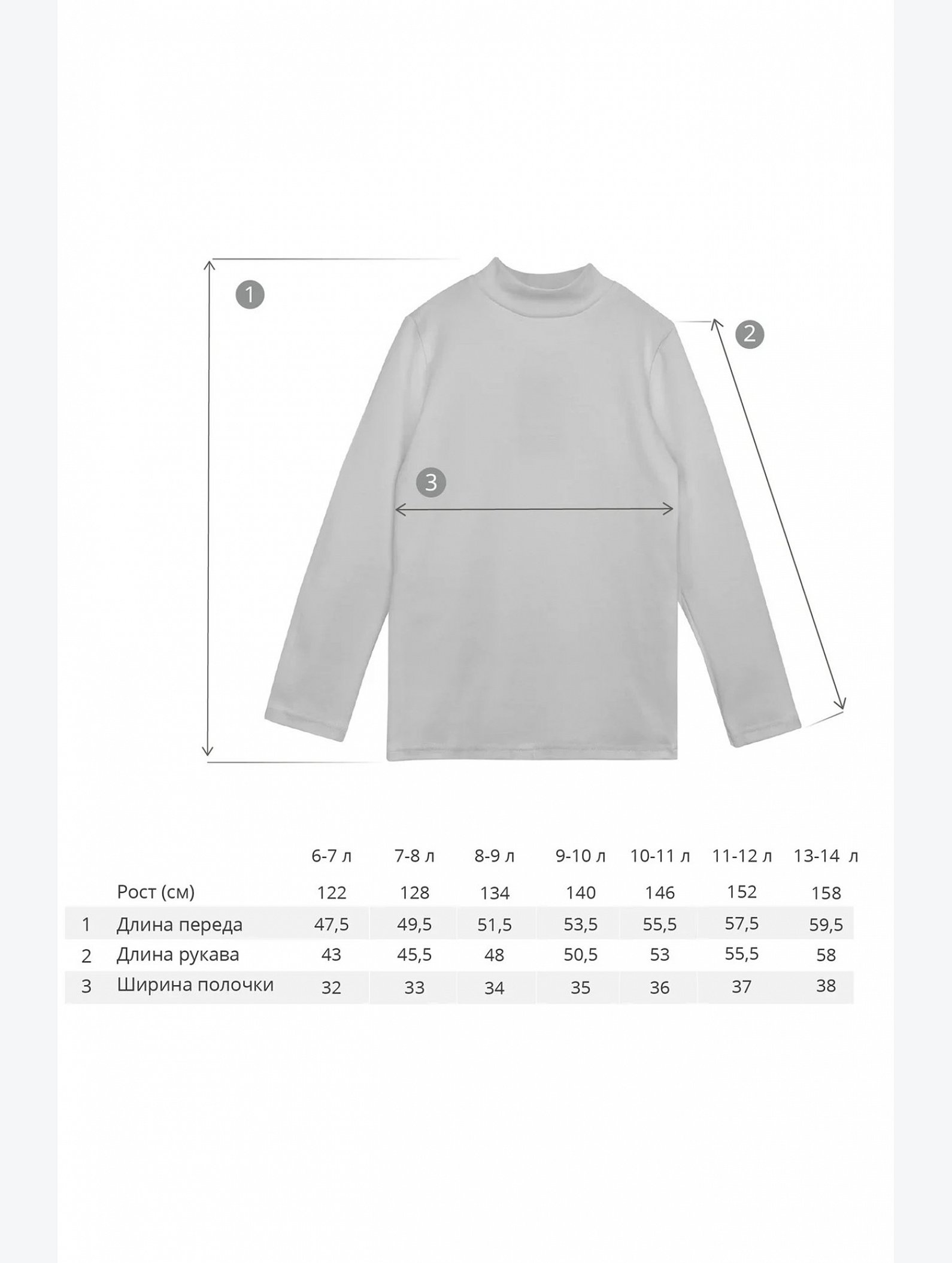 1

2

3

|  |  | 6-7 л | 7-8 л | 8-9 л | 9-10 л | 10-11 л | 11-12 л | 13-14 л |
|---|---|---|---|---|---|---|---|---|
|  | Рост (см) | 122 | 128 | 134 | 140 | 146 | 152 | 158 |
| 1 | Длина переда | 47,5 | 49,5 | 51,5 | 53,5 | 55,5 | 57,5 | 59,5 |
| 2 | Длина рукава | 43 | 45,5 | 48 | 50,5 | 53 | 55,5 | 58 |
| 3 | Ширина полочки | 32 | 33 | 34 | 35 | 36 | 37 | 38 |